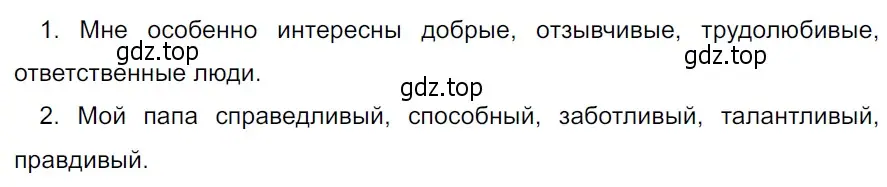 1. Мне особенно интересны добрые, отзывчивые, трудолюбивые, ответственные люди.

gdz.top gdz.top gdz.top

2. Мой папа справедливый, способный, заботливый, талантливый, правдивый.